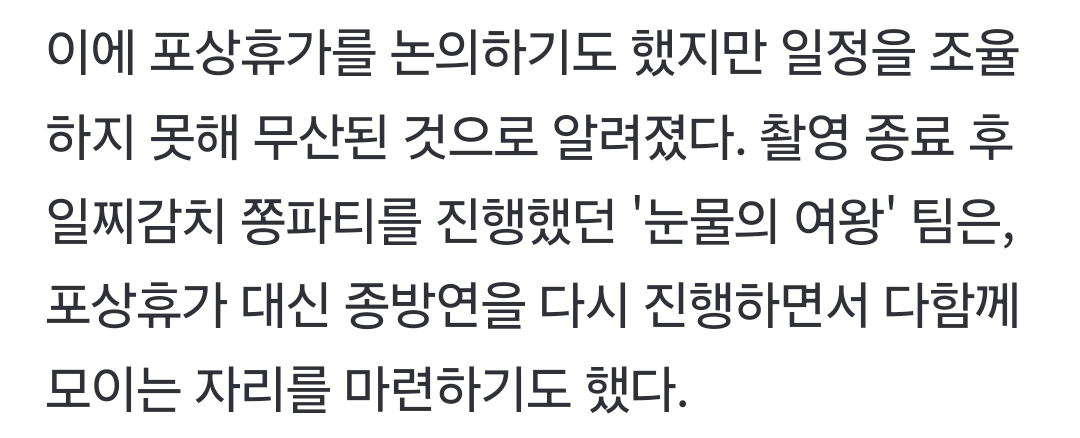 이에 포상휴가를 논의하기도 했지만 일정을 조율하지 못해 무산된 것으로 알려졌다. 촬영 종료 후 일찌감치 쫑파티를 진행했던 '눈물의 여왕' 팀은, 포상휴가 대신 종방연을 다시 진행하면서 다함께 모이는 자리를 마련하기도 했다.